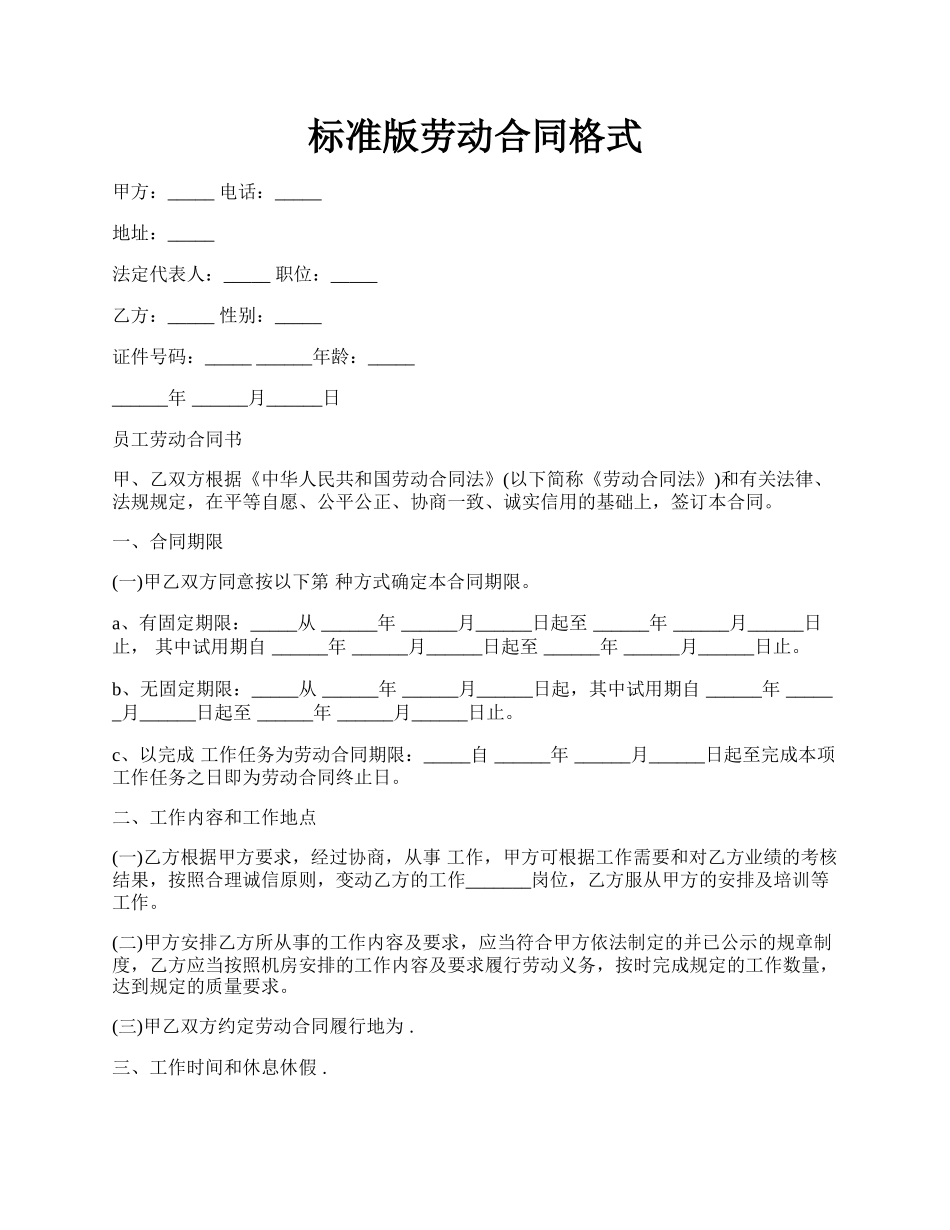 标准版劳动合同格式

甲方：_____ 电话：_____

地址：_____

法定代表人：_____ 职位：_____

乙方：_____ 性别：_____

证件号码：_____ ______年龄：_____

______年 ______月______日

员工劳动合同书

甲、乙双方根据《中华人民共和国劳动合同法》(以下简称《劳动合同法》)和有关法律、法规规定，在平等自愿、公平公正、协商一致、诚实信用的基础上，签订本合同。

一、合同期限

(一)甲乙双方同意按以下第 种方式确定本合同期限。

a、有固定期限：_____从 ______年 ______月______日起至 ______年 ______月______日止， 其中试用期自 ______年 ______月______日起至 ______年 ______月______日止。

b、无固定期限：_____从 ______年 ______月______日起，其中试用期自 ______年 ______月______日起至 ______年 ______月______日止。

c、以完成 工作任务为劳动合同期限：_____自 ______年 ______月______日起至完成本项工作任务之日即为劳动合同终止日。

二、工作内容和工作地点

(一)乙方根据甲方要求，经过协商，从事 工作，甲方可根据工作需要和对乙方业绩的考核结果，按照合理诚信原则，变动乙方的工作_______岗位，乙方服从甲方的安排及培训等工作。

(二)甲方安排乙方所从事的工作内容及要求，应当符合甲方依法制定的并已公示的规章制度，乙方应当按照机房安排的工作内容及要求履行劳动义务，按时完成规定的工作数量，达到规定的质量要求。

(三)甲乙双方约定劳动合同履行地为 .

三、工作时间和休息休假 .